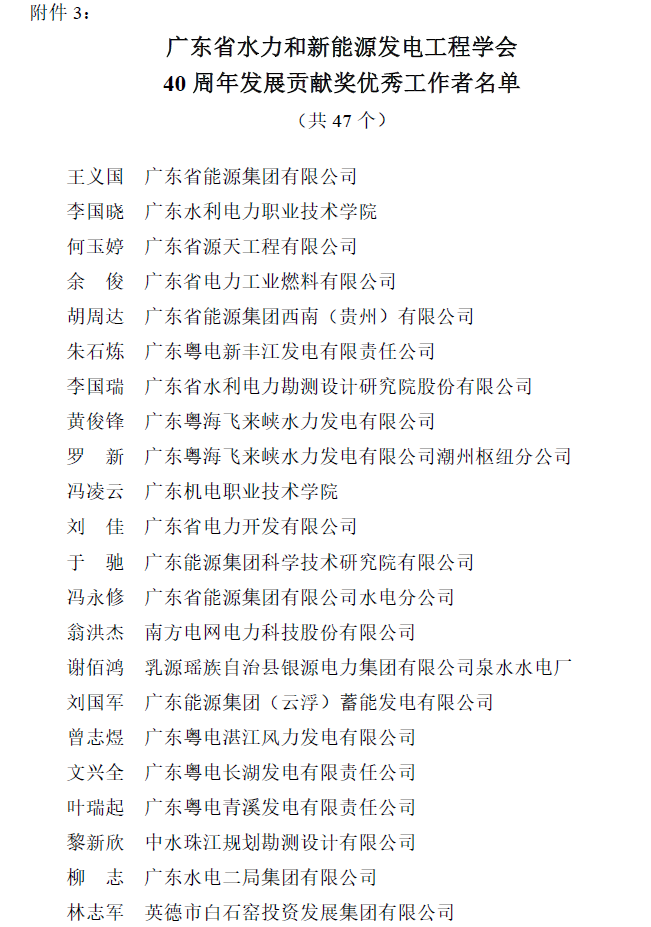 附件 3：

广东省水力和新能源发电工程学会
40 周年发展贡献奖优秀工作者名单

（共 47 个）

王义国　广东省能源集团有限公司
李国晓　广东水利电力职业技术学院
何玉婷　广东省源天工程有限公司
余　俊　广东省电力工业燃料有限公司
胡周达　广东省能源集团西南（贵州）有限公司
朱石炼　广东粤电新丰江发电有限责任公司
李国瑞　广东省水利电力勘测设计研究院股份有限公司
黄俊锋　广东粤海飞来峡水力发电有限公司
罗　新　广东粤海飞来峡水力发电有限公司潮州枢纽分公司
冯凌云　广东机电职业技术学院
刘　佳　广东省电力开发有限公司
于　驰　广东能源集团科学技术研究院有限公司
冯永修　广东省能源集团有限公司水电分公司
翁洪杰　南方电网电力科技股份有限公司
谢佰鸿　乳源瑶族自治县银源电力集团有限公司泉水水电厂
刘国军　广东能源集团（云浮）蓄能发电有限公司
曾志煜　广东粤电湛江风力发电有限公司
文兴全　广东粤电长湖发电有限责任公司
叶瑞起　广东粤电青溪发电有限责任公司
黎新欣　中水珠江规划勘测设计有限公司
柳　志　广东水电二局集团有限公司
林志军　英德市白石窑投资发展集团有限公司